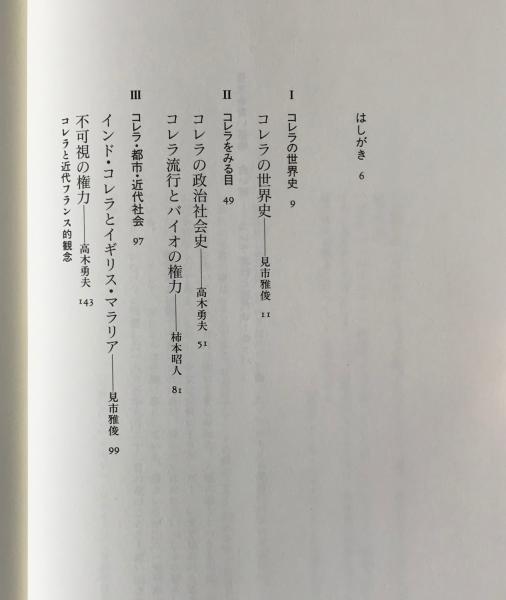 はしがき　6

I　コレラの世界史　9

コレラの世界史——見市雅俊　11

II　コレラをみる目　49

コレラの政治社会史——高木勇夫　51

コレラ流行とバイオの権力——柿本昭人　81

III　コレラ・都市・近代社会　97

インド・コレラとイギリス・マラリア——見市雅俊　99

不可視の権力——高木勇夫　143
コレラと近代フランス的観念